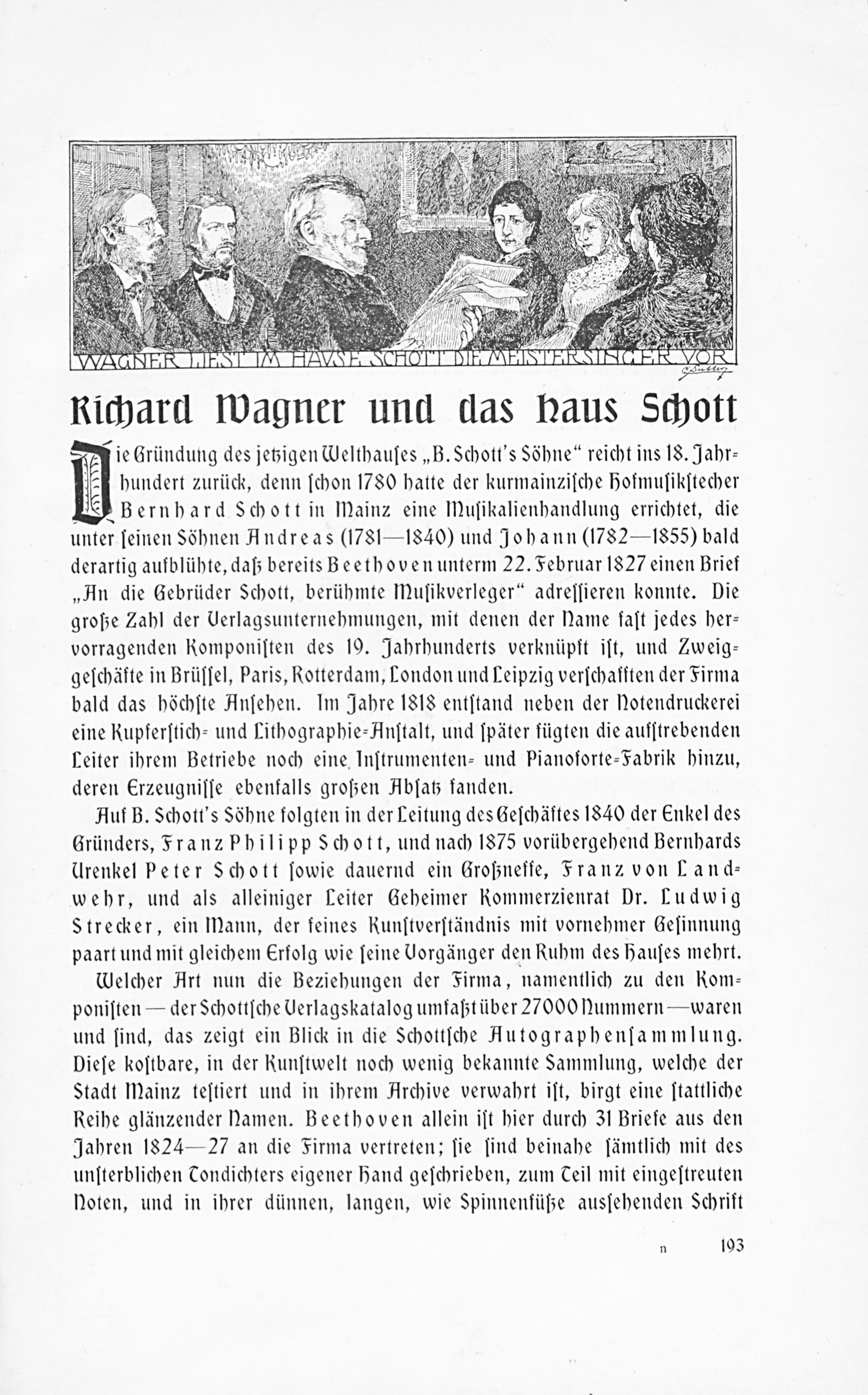 WAGNER LIEST IM HAUSE SCHOTT DIE MEISTERSINGER VOR

Richard Wagner und das Haus Schott

Die Gründung des jetzigen Welthauses „B. Schott's Söhne" reicht ins 18. Jahrhundert zurück, denn schon 1780 hatte der kurmainzische Hofmusikstecher Bernhard Schott in Mainz eine Musikalienhandlung errichtet, die unter seinen Söhnen Andreas (1781—1840) und Johann (1782—1855) bald derartig aufblühte, daß bereits Beethoven unterm 22. Februar 1827 einen Brief „An die Gebrüder Schott, berühmte Musikverleger" adressieren konnte. Die große Zahl der Verlagsunternehmungen, mit denen der Name fast jedes hervorragenden Komponisten des 19. Jahrhunderts verknüpft ist, und Zweiggeschäfte in Brüssel, Paris, Rotterdam, London und Leipzig verschafften der Firma bald das höchste Ansehen. Im Jahre 1818 entstand neben der Notendruckerei eine Kupferstich- und Lithographie-Anstalt, und später fügten die aufstrebenden Leiter ihrem Betriebe noch eine Instrumenten- und Pianoforte-Fabrik hinzu, deren Erzeugnisse ebenfalls großen Absatz fanden.

Auf B. Schott's Söhne folgten in der Leitung des Geschäftes 1840 der Enkel des Gründers, Franz Philipp Schott, und nach 1875 vorübergehend Bernhards Urenkel Peter Schott sowie dauernd ein Großneffe, Franz von Landwehr, und als alleiniger Leiter Geheimer Kommerzienrat Dr. Ludwig Strecker, ein Mann, der feines Kunstverständnis mit vornehmer Gesinnung paart und mit gleichem Erfolg wie seine Vorgänger den Ruhm des Hauses mehrt.

Welcher Art nun die Beziehungen der Firma, namentlich zu den Komponisten — der Schottsche Verlagskatalog umfaßt über 27000 Nummern — waren und sind, das zeigt ein Blick in die Schottsche Autographensammlung. Diese kostbare, in der Kunstwelt noch wenig bekannte Sammlung, welche der Stadt Mainz testiert und in ihrem Archive verwahrt ist, birgt eine stattliche Reihe glänzender Namen. Beethoven allein ist hier durch 31 Briefe aus den Jahren 1824—27 an die Firma vertreten; sie sind beinahe sämtlich mit des unsterblichen Tondichters eigener Hand geschrieben, zum Teil mit eingestreuten Noten, und in ihrer dünnen, langen, wie Spinnenfüße aussehenden Schrift

n 193